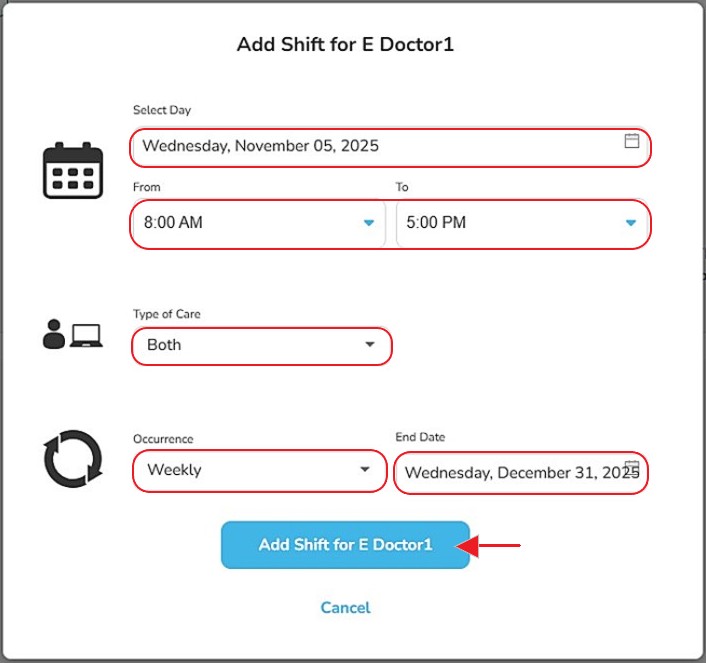 Add Shift for E Doctor1

Select Day

Wednesday, November 05, 2025

From

8:00 AM

To

5:00 PM

Type of Care

Both

Occurrence

Weekly

End Date

Wednesday, December 31, 2025

Add Shift for E Doctor1

Cancel